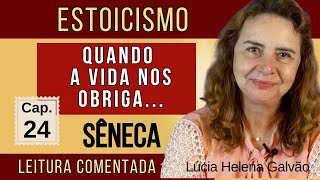 ESTOICISMO

QUANDO A VIDA NOS OBRIGA...

Cap. 24

SÊNECA

LEITURA COMENTADA

Lúcia Helena Galvão